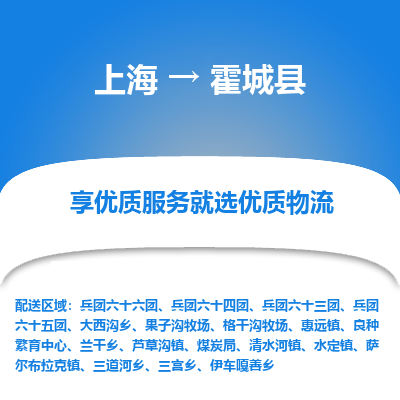 上海 → 霍城县

享优质服务就选优质物流

配送区域：兵团六十六团、兵团六十四团、兵团六十三团、兵团六十五团、大西沟乡、果子沟牧场、格干沟牧场、惠远镇、良种繁育中心、兰干乡、芦草沟镇、煤炭局、清水河镇、水定镇、萨尔布拉克镇、三道河乡、三宫乡、伊车嘎善乡